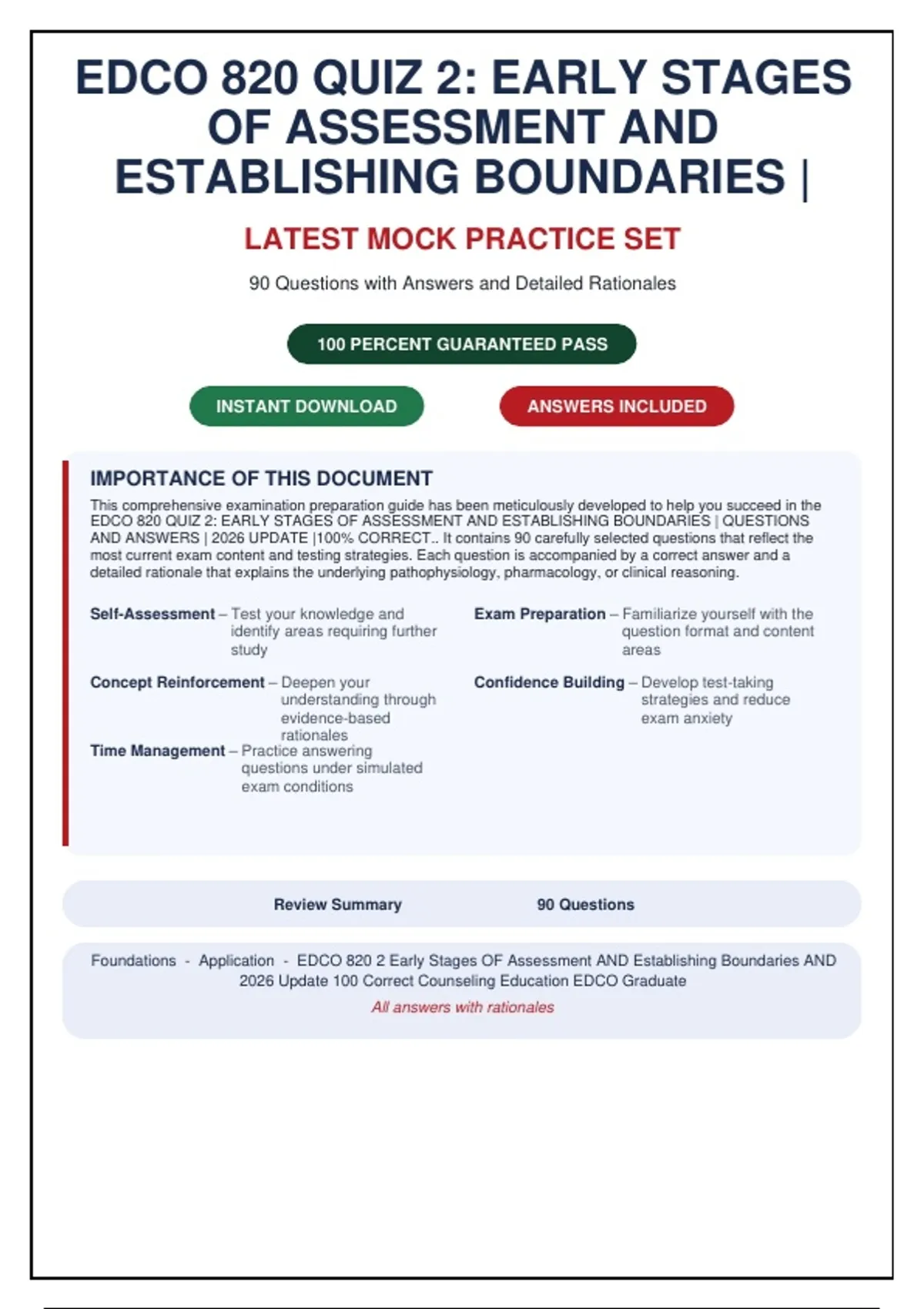 EDCO 820 QUIZ 2: EARLY STAGES OF ASSESSMENT AND ESTABLISHING BOUNDARIES |

LATEST MOCK PRACTICE SET

90 Questions with Answers and Detailed Rationales

100 PERCENT GUARANTEED PASS

INSTANT DOWNLOAD

ANSWERS INCLUDED

IMPORTANCE OF THIS DOCUMENT

This comprehensive examination preparation guide has been meticulously developed to help you succeed in the EDCO 820 QUIZ 2: EARLY STAGES OF ASSESSMENT AND ESTABLISHING BOUNDARIES | QUESTIONS AND ANSWERS | 2026 UPDATE |100% CORRECT.. It contains 90 carefully selected questions that reflect the most current exam content and testing strategies. Each question is accompanied by a correct answer and a detailed rationale that explains the underlying pathophysiology, pharmacology, or clinical reasoning.

Self-Assessment – Test your knowledge and identify areas requiring further study

Concept Reinforcement – Deepen your understanding through evidence-based rationales

Time Management – Practice answering questions under simulated exam conditions

Exam Preparation – Familiarize yourself with the question format and content areas

Confidence Building – Develop test-taking strategies and reduce exam anxiety

Review Summary 90 Questions

Foundations - Application - EDCO 820 2 Early Stages OF Assessment AND Establishing Boundaries AND 2026 Update 100 Correct Counseling Education EDCO Graduate

All answers with rationales